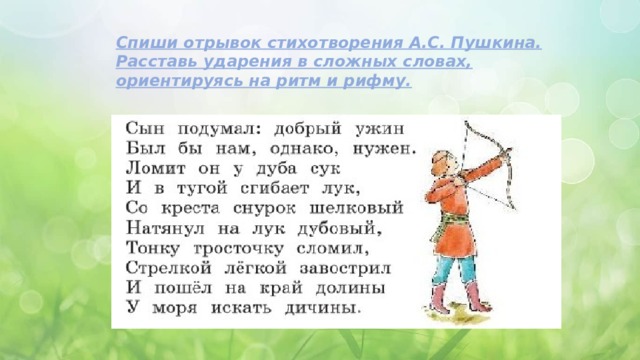 Спиши отрывок стихотворения А.С. Пушкина. Расставь ударения в сложных словах, ориентируясь на ритм и рифму.

Сын подумал: добрый ужин
Был бы нам, однако, нужен.
Ломит он у дуба сук
И в тугой сгибает лук,
Со креста снурок шелковый
Натянул на лук дубовый,
Тонку тросточку сломил,
Стрелкой лёгкой завострил
И пошёл на край долины
У моря искать дичины.